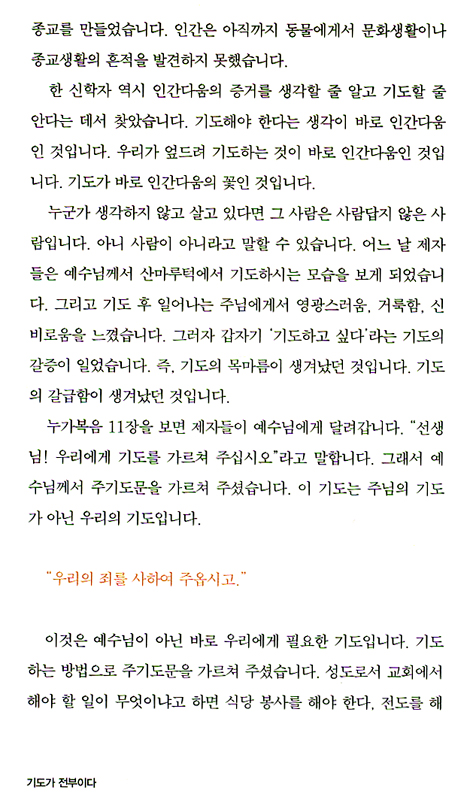 종교를 만들었습니다. 인간은 아직까지 동물에게서 문화생활이나 종교생활의 흔적을 발견하지 못했습니다.

한 신학자 역시 인간다움의 증거를 생각할 줄 알고 기도할 줄 안다는 데서 찾았습니다. 기도해야 한다는 생각이 바로 인간다움인 것입니다. 우리가 엎드려 기도하는 것이 바로 인간다움인 것입니다. 기도가 바로 인간다움의 꽃인 것입니다.

누군가 생각하지 않고 살고 있다면 그 사람은 사람답지 않은 사람입니다. 아니 사람이 아니라고 말할 수 있습니다. 어느 날 제자들은 예수님께서 산마루턱에서 기도하시는 모습을 보게 되었습니다. 그리고 기도 후 일어나는 주님에게서 영광스러움, 거룩함, 신비로움을 느꼈습니다. 그러자 갑자기 '기도하고 싶다'라는 기도의 갈증이 일었습니다. 즉, 기도의 목마름이 생겨났던 것입니다. 기도의 갈급함이 생겨났던 것입니다.

누가복음 11장을 보면 제자들이 예수님에게 달려갑니다. "선생님! 우리에게 기도를 가르쳐 주십시오"라고 말합니다. 그래서 예수님께서 주기도문을 가르쳐 주셨습니다. 이 기도는 주님의 기도가 아닌 우리의 기도입니다.

"우리의 죄를 사하여 주옵시고."

이것은 예수님이 아닌 바로 우리에게 필요한 기도입니다. 기도하는 방법으로 주기도문을 가르쳐 주셨습니다. 성도로서 교회에서 해야 할 일이 무엇이냐고 하면 식당 봉사를 해야 한다, 전도를 해

기도가 전부이다